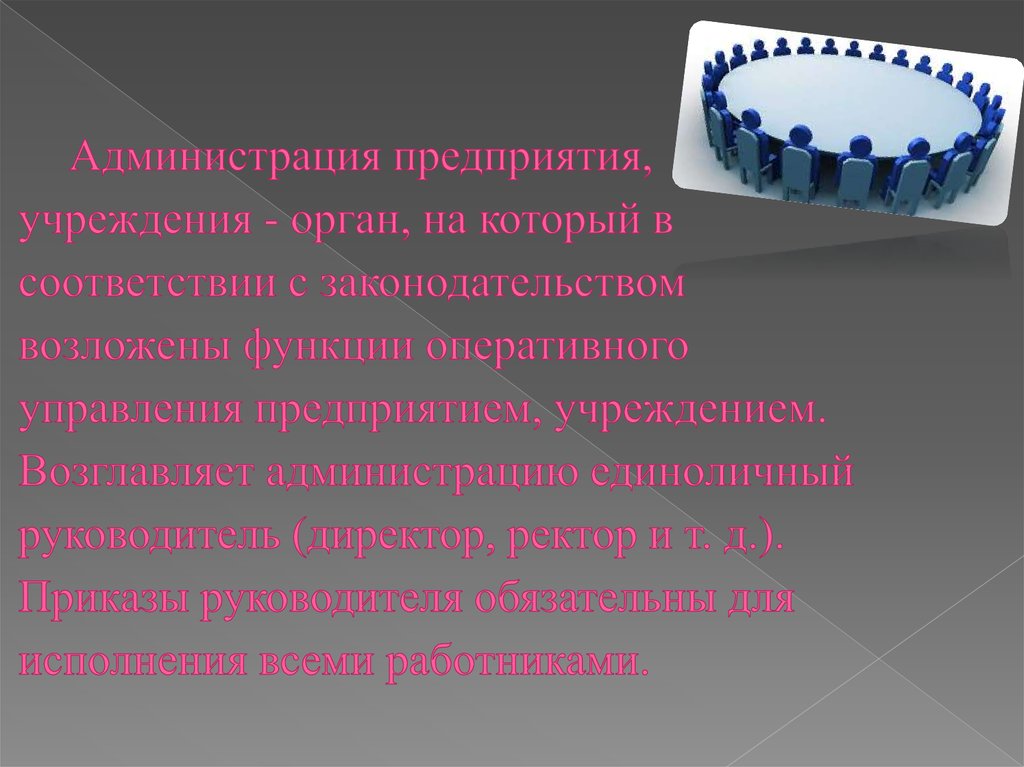 Администрация предприятия, учреждения - орган, на который в соответствии с законодательством возложены функции оперативного управления предприятием, учреждением. Возглавляет администрацию единоличный руководитель (директор, ректор и т. д.). Приказы руководителя обязательны для исполнения всеми работниками.